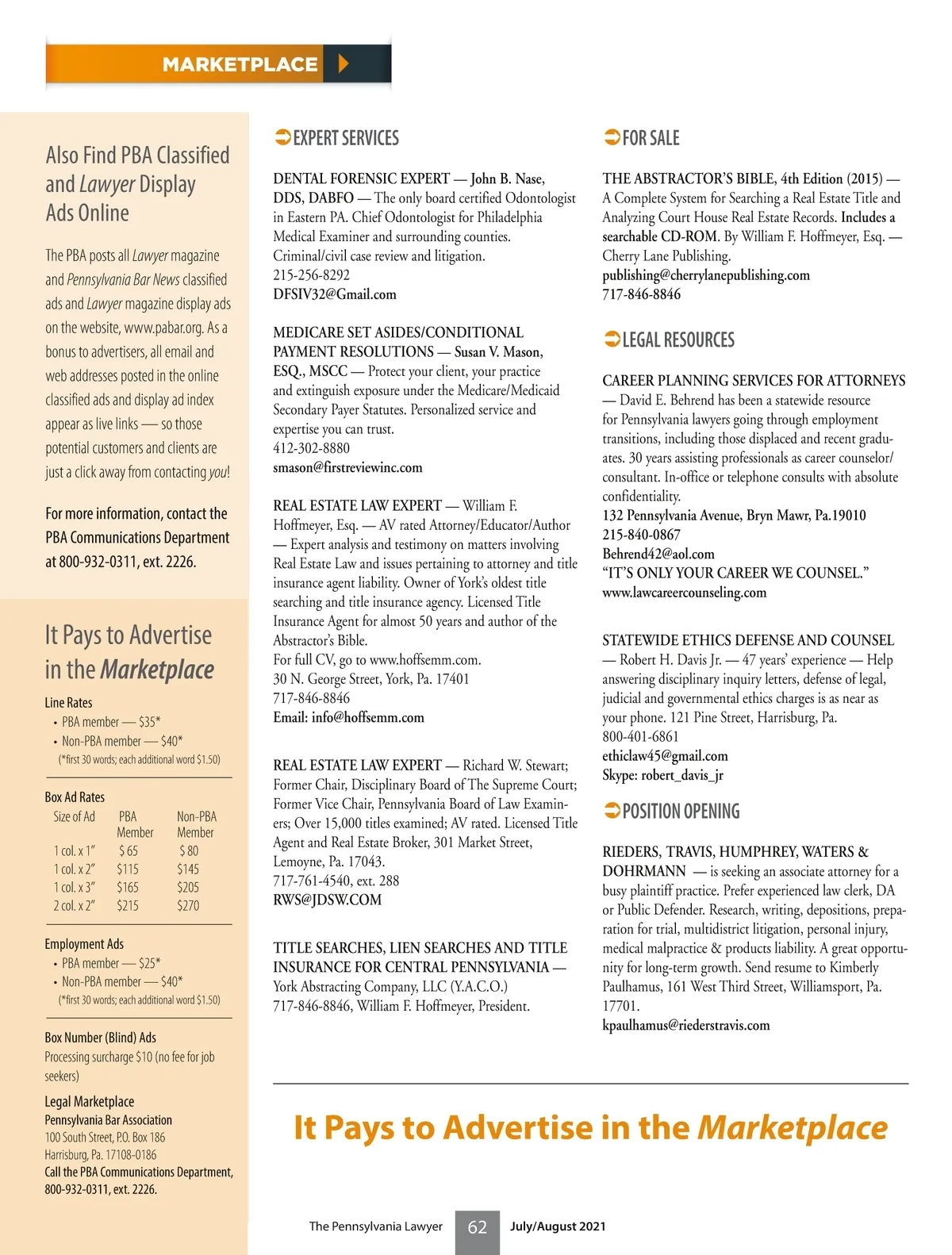 MARKETPLACE

Also Find PBA Classified and Lawyer Display Ads Online

The PBA posts all Lawyer magazine and Pennsylvania Bar News classified ads and Lawyer magazine display ads on the website, www.pabar.org. As a bonus to advertisers, all email and web addresses posted in the online classified ads and display ad index appear as live links — so those potential customers and clients are just a click away from contacting you!

For more information, contact the PBA Communications Department at 800-932-0311, ext. 2226.

It Pays to Advertise in the Marketplace

Line Rates
• PBA member — $35*
• Non-PBA member — $40*
(*first 30 words; each additional word $1.50)

Box Ad Rates

| Size of Ad | PBA Member | Non-PBA Member |
|---|---|---|
| 1 col. x 1" | $ 65 | $ 80 |
| 1 col. x 2" | $115 | $145 |
| 1 col. x 3" | $165 | $205 |
| 2 col. x 2" | $215 | $270 |

Employment Ads
• PBA member — $25*
• Non-PBA member — $40*
(*first 30 words; each additional word $1.50)

Box Number (Blind) Ads
Processing surcharge $10 (no fee for job seekers)

Legal Marketplace
Pennsylvania Bar Association
100 South Street, P.O. Box 186
Harrisburg, Pa. 17108-0186
Call the PBA Communications Department, 800-932-0311, ext. 2226.

EXPERT SERVICES

DENTAL FORENSIC EXPERT — John B. Nase, DDS, DABFO — The only board certified Odontologist in Eastern PA. Chief Odontologist for Philadelphia Medical Examiner and surrounding counties. Criminal/civil case review and litigation.
215-256-8292
DFSIV32@Gmail.com

MEDICARE SET ASIDES/CONDITIONAL PAYMENT RESOLUTIONS — Susan V. Mason, ESQ., MSCC — Protect your client, your practice and extinguish exposure under the Medicare/Medicaid Secondary Payer Statutes. Personalized service and expertise you can trust.
412-302-8880
smason@firstreviewinc.com

REAL ESTATE LAW EXPERT — William F. Hoffmeyer, Esq. — AV rated Attorney/Educator/Author — Expert analysis and testimony on matters involving Real Estate Law and issues pertaining to attorney and title insurance agent liability. Owner of York's oldest title searching and title insurance agency. Licensed Title Insurance Agent for almost 50 years and author of the Abstractor's Bible.
For full CV, go to www.hoffsemm.com.
30 N. George Street, York, Pa. 17401
717-846-8846
Email: info@hoffsemm.com

REAL ESTATE LAW EXPERT — Richard W. Stewart; Former Chair, Disciplinary Board of The Supreme Court; Former Vice Chair, Pennsylvania Board of Law Examiners; Over 15,000 titles examined; AV rated. Licensed Title Agent and Real Estate Broker, 301 Market Street, Lemoyne, Pa. 17043.
717-761-4540, ext. 288
RWS@JDSW.COM

TITLE SEARCHES, LIEN SEARCHES AND TITLE INSURANCE FOR CENTRAL PENNSYLVANIA — York Abstracting Company, LLC (Y.A.C.O.) 717-846-8846, William F. Hoffmeyer, President.

FOR SALE

THE ABSTRACTOR'S BIBLE, 4th Edition (2015) — A Complete System for Searching a Real Estate Title and Analyzing Court House Real Estate Records. Includes a searchable CD-ROM. By William F. Hoffmeyer, Esq. — Cherry Lane Publishing.
publishing@cherrylanepublishing.com
717-846-8846

LEGAL RESOURCES

CAREER PLANNING SERVICES FOR ATTORNEYS — David E. Behrend has been a statewide resource for Pennsylvania lawyers going through employment transitions, including those displaced and recent graduates. 30 years assisting professionals as career counselor/consultant. In-office or telephone consults with absolute confidentiality.
132 Pennsylvania Avenue, Bryn Mawr, Pa.19010
215-840-0867
Behrend42@aol.com
"IT'S ONLY YOUR CAREER WE COUNSEL."
www.lawcareercounseling.com

STATEWIDE ETHICS DEFENSE AND COUNSEL — Robert H. Davis Jr. — 47 years' experience — Help answering disciplinary inquiry letters, defense of legal, judicial and governmental ethics charges is as near as your phone. 121 Pine Street, Harrisburg, Pa.
800-401-6861
ethiclaw45@gmail.com
Skype: robert_davis_jr

POSITION OPENING

RIEDERS, TRAVIS, HUMPHREY, WATERS & DOHRMANN — is seeking an associate attorney for a busy plaintiff practice. Prefer experienced law clerk, DA or Public Defender. Research, writing, depositions, preparation for trial, multidistrict litigation, personal injury, medical malpractice & products liability. A great opportunity for long-term growth. Send resume to Kimberly Paulhamus, 161 West Third Street, Williamsport, Pa. 17701.
kpaulhamus@riederstravis.com

It Pays to Advertise in the Marketplace

The Pennsylvania Lawyer 62 July/August 2021